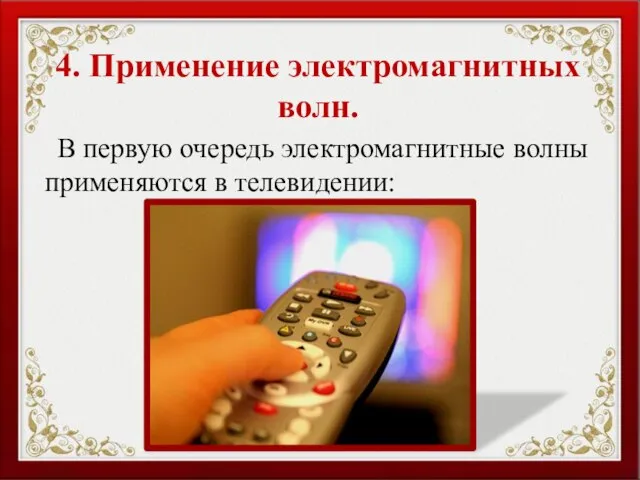 4. Применение электромагнитных волн.

В первую очередь электромагнитные волны применяются в телевидении: